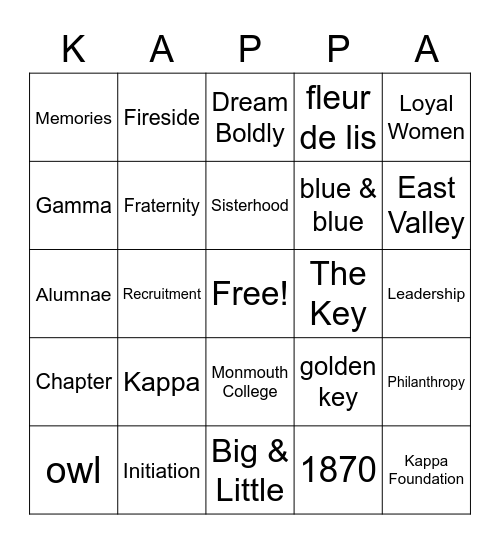 | K | A | P | P | A |
|---|---|---|---|---|
| Memories | Fireside | Dream Boldly | fleur de lis | Loyal Women |
| Gamma | Fraternity | Sisterhood | blue & blue | East Valley |
| Alumnae | Recruitment | Free! | The Key | Leadership |
| Chapter | Kappa | Monmouth College | golden key | Philanthropy |
| owl | Initiation | Big & Little | 1870 | Kappa Foundation |